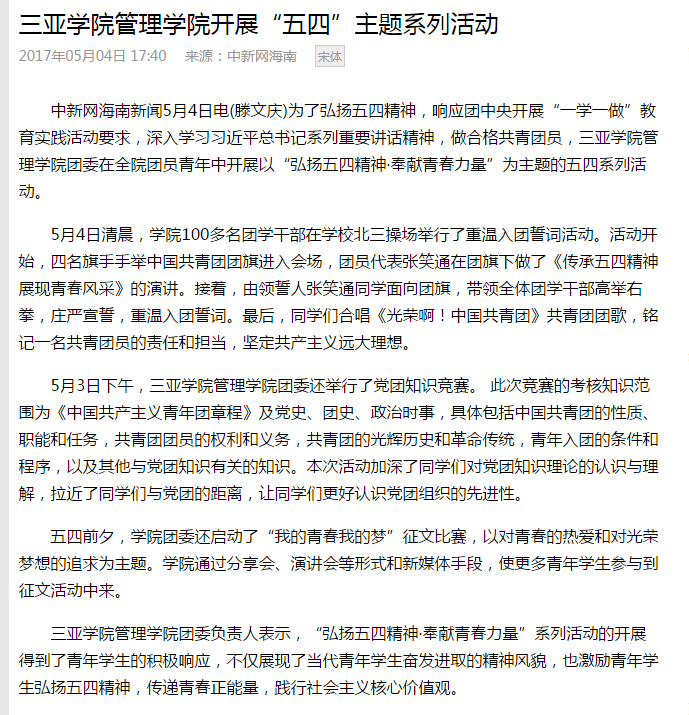 三亚学院管理学院开展“五四”主题系列活动

2017年05月04日 17:40 来源：中新网海南 宋体

中新网海南新闻5月4日电(滕文庆)为了弘扬五四精神，响应团中央开展“一学一做”教育实践活动要求，深入学习习近平总书记系列重要讲话精神，做合格共青团员，三亚学院管理学院团委在全院团员青年中开展以“弘扬五四精神·奉献青春力量”为主题的五四系列活动。

5月4日清晨，学院100多名团学干部在学校北三操场举行了重温入团誓词活动。活动开始，四名旗手手举中国共青团团旗进入会场，团员代表张笑通在团旗下做了《传承五四精神展现青春风采》的演讲。接着，由领誓人张笑通同学面向团旗，带领全体团学干部高举右拳，庄严宣誓，重温入团誓词。最后，同学们合唱《光荣啊！中国共青团》共青团团歌，铭记一名共青团员的责任和担当，坚定共产主义远大理想。

5月3日下午，三亚学院管理学院团委还举行了党团知识竞赛。 此次竞赛的考核知识范围为《中国共产主义青年团章程》及党史、团史、政治时事，具体包括中国共青团的性质、职能和任务，共青团团员的权利和义务，共青团的光辉历史和革命传统，青年入团的条件和程序，以及其他与党团知识有关的知识。本次活动加深了同学们对党团知识理论的认识与理解，拉近了同学们与党团的距离，让同学们更好认识党团组织的先进性。

五四前夕，学院团委还启动了“我的青春我的梦”征文比赛，以对青春的热爱和对光荣梦想的追求为主题。学院通过分享会、演讲会等形式和新媒体手段，使更多青年学生参与到征文活动中来。

三亚学院管理学院团委负责人表示，“弘扬五四精神·奉献青春力量”系列活动的开展得到了青年学生的积极响应，不仅展现了当代青年学生奋发进取的精神风貌，也激励青年学生弘扬五四精神，传递青春正能量，践行社会主义核心价值观。